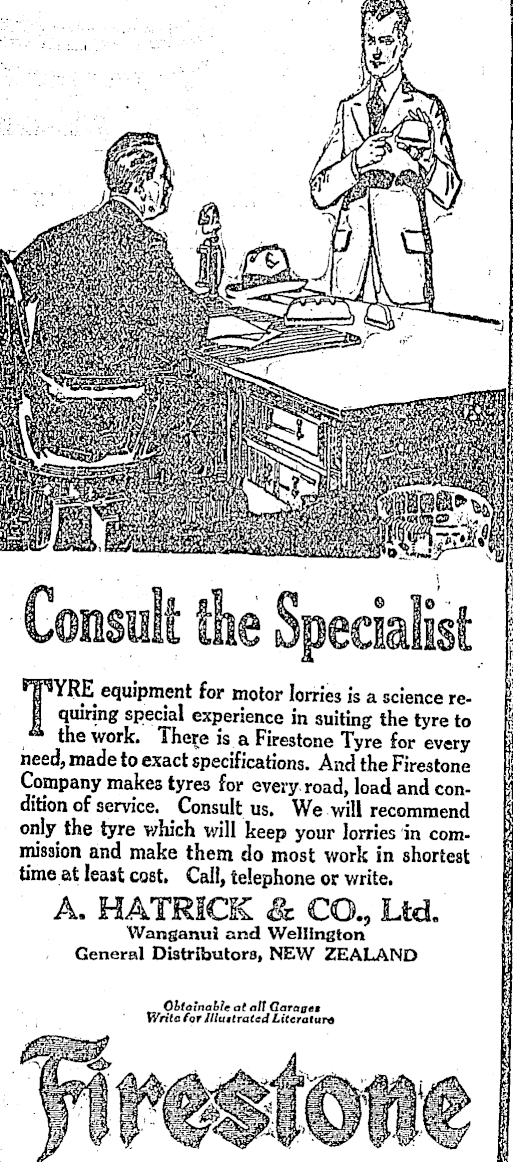 Consult the Specialist

TYRE equipment for motor lorries is a science requiring special experience in suiting the tyre to the work. There is a Firestone Tyre for every need, made to exact specifications. And the Firestone Company makes tyres for every road, load and condition of service. Consult us. We will recommend only the tyre which will keep your lorries in commission and make them do most work in shortest time at least cost. Call, telephone or write.

A. HATRICK & CO., Ltd.
Wanganui and Wellington
General Distributors, NEW ZEALAND

Obtainable at all Garages
Write for Illustrated Literature

Firestone